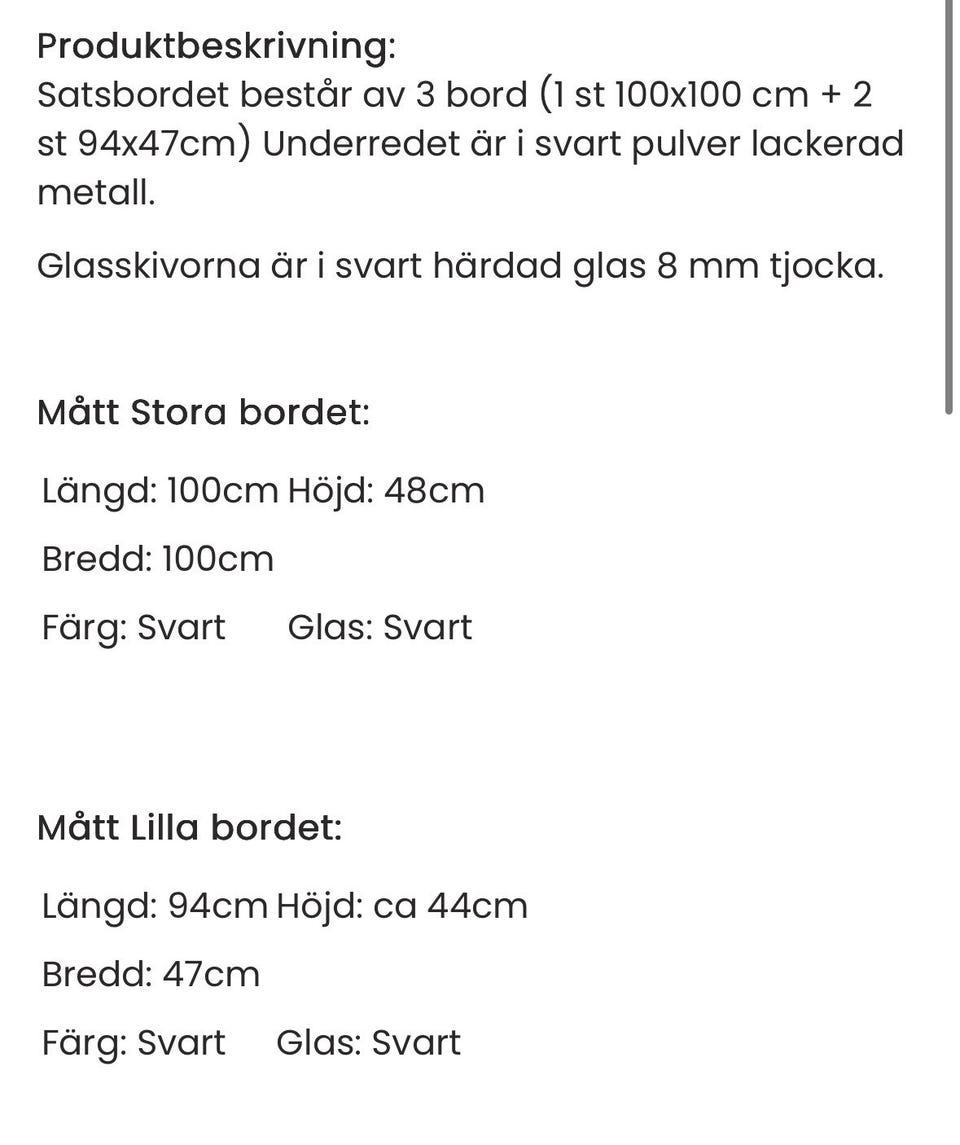 Produktbeskrivning:
Satsbordet består av 3 bord (1 st 100x100 cm + 2 st 94x47cm) Underredet är i svart pulver lackerad metall.

Glasskivorna är i svart härdad glas 8 mm tjocka.

Mått Stora bordet:

Längd: 100cm Höjd: 48cm

Bredd: 100cm

Färg: Svart Glas: Svart

Mått Lilla bordet:

Längd: 94cm Höjd: ca 44cm

Bredd: 47cm

Färg: Svart Glas: Svart